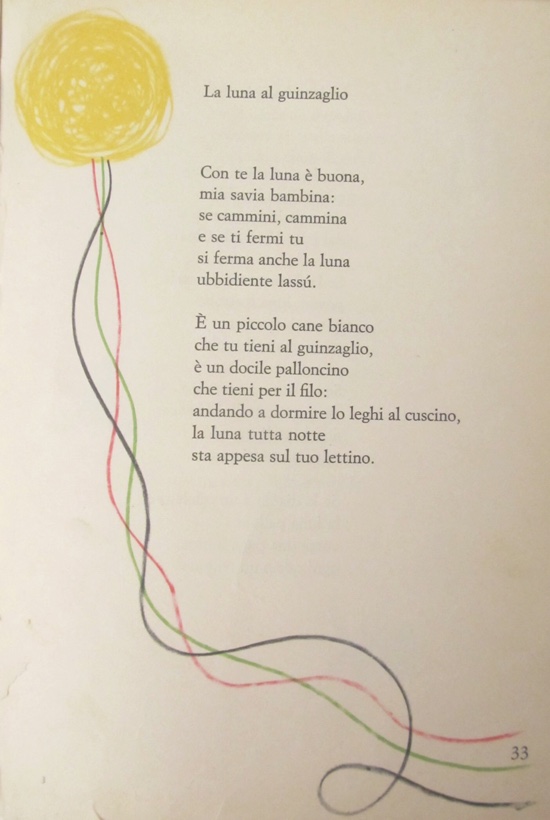 La luna al guinzaglio

Con te la luna è buona,
mia savia bambina:
se cammini, cammina
e se ti fermi tu
si ferma anche la luna
ubbidiente lassú.

È un piccolo cane bianco
che tu tieni al guinzaglio,
è un docile palloncino
che tieni per il filo:
andando a dormire lo leghi al cuscino,
la luna tutta notte
sta appesa sul tuo lettino.

33